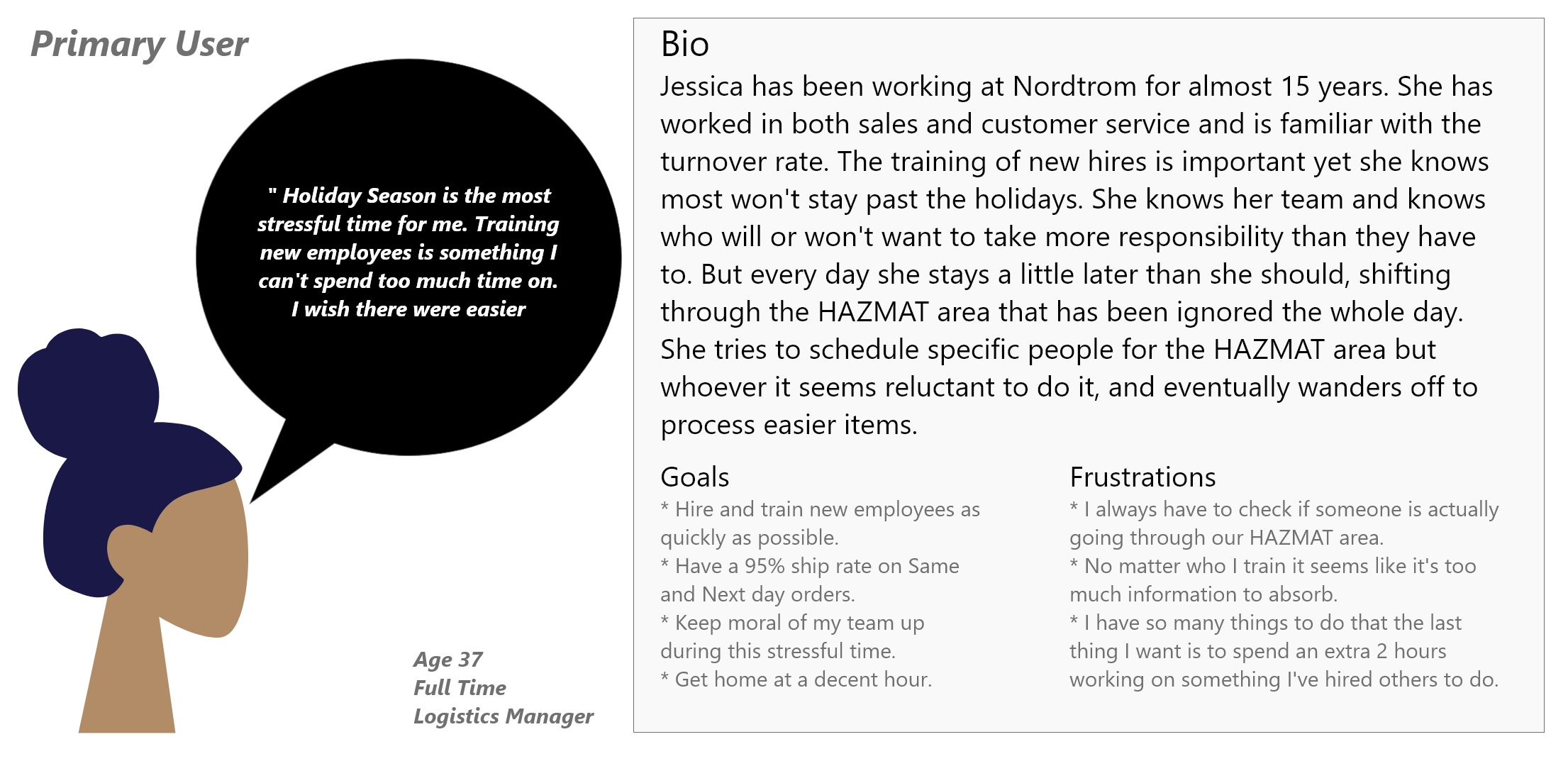 Primary User

" Holiday Season is the most stressful time for me. Training new employees is something I can't spend too much time on. I wish there were easier

Age 37
Full Time
Logistics Manager

Bio
Jessica has been working at Nordtrom for almost 15 years. She has worked in both sales and customer service and is familiar with the turnover rate. The training of new hires is important yet she knows most won't stay past the holidays. She knows her team and knows who will or won't want to take more responsibility than they have to. But every day she stays a little later than she should, shifting through the HAZMAT area that has been ignored the whole day. She tries to schedule specific people for the HAZMAT area but whoever it seems reluctant to do it, and eventually wanders off to process easier items.

Goals
* Hire and train new employees as quickly as possible.
* Have a 95% ship rate on Same and Next day orders.
* Keep moral of my team up during this stressful time.
* Get home at a decent hour.

Frustrations
* I always have to check if someone is actually going through our HAZMAT area.
* No matter who I train it seems like it's too much information to absorb.
* I have so many things to do that the last thing I want is to spend an extra 2 hours working on something I've hired others to do.